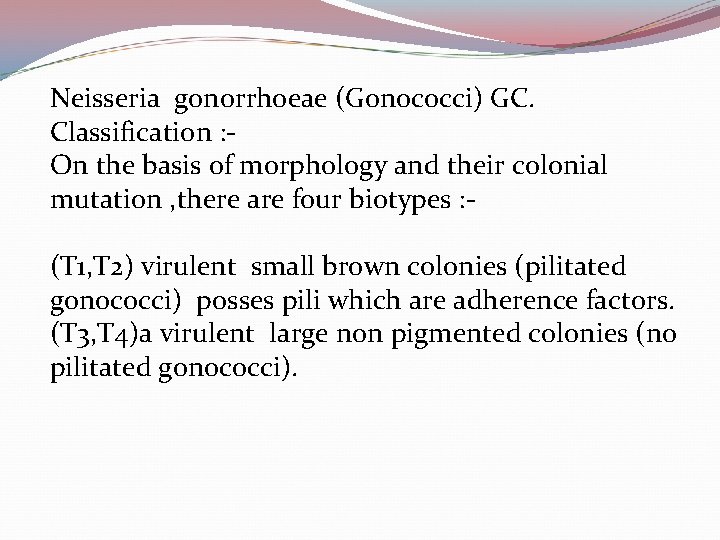 Neisseria gonorrhoeae (Gonococci) GC.
Classification :-
On the basis of morphology and their colonial mutation ,there are four biotypes :-

(T1,T2) virulent small brown colonies (pilitated gonococci) posses pili which are adherence factors.
(T3,T4)a virulent large non pigmented colonies (no pilitated gonococci).